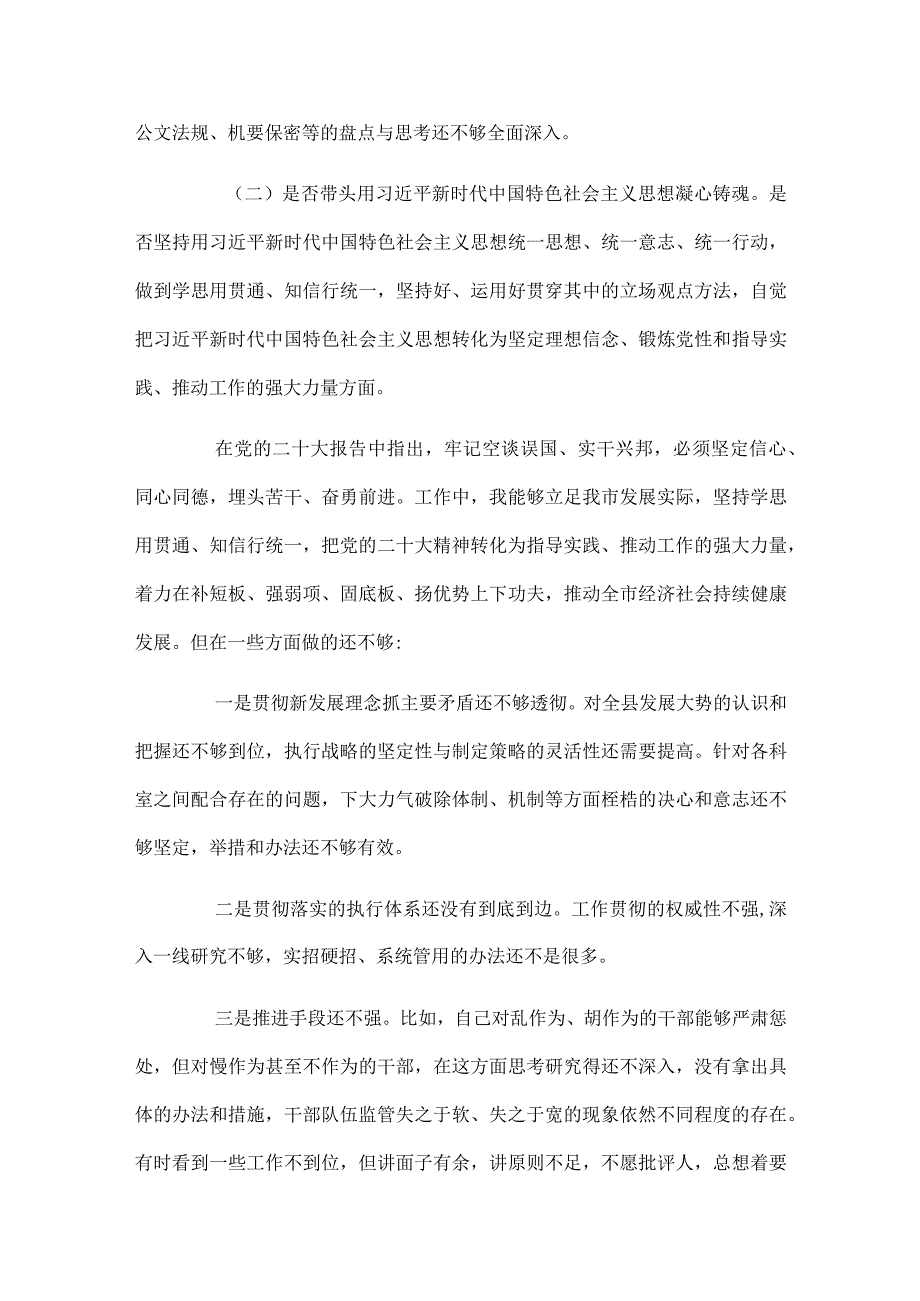 公文法规、机要保密等的盘点与思考还不够全面深入。

（二）是否带头用习近平新时代中国特色社会主义思想凝心铸魂。是否坚持用习近平新时代中国特色社会主义思想统一思想、统一意志、统一行动，做到学思用贯通、知信行统一，坚持好、运用好贯穿其中的立场观点方法，自觉把习近平新时代中国特色社会主义思想转化为坚定理想信念、锻炼党性和指导实践、推动工作的强大力量方面。

在党的二十大报告中指出，牢记空谈误国、实干兴邦，必须坚定信心、同心同德，埋头苦干、奋勇前进。工作中，我能够立足我市发展实际，坚持学思用贯通、知信行统一，把党的二十大精神转化为指导实践、推动工作的强大力量，着力在补短板、强弱项、固底板、扬优势上下功夫，推动全市经济社会持续健康发展。但在一些方面做的还不够:

一是贯彻新发展理念抓主要矛盾还不够透彻。对全县发展大势的认识和把握还不够到位，执行战略的坚定性与制定策略的灵活性还需要提高。针对各科室之间配合存在的问题，下大力气破除体制、机制等方面桎梏的决心和意志还不够坚定，举措和办法还不够有效。

二是贯彻落实的执行体系还没有到底到边。工作贯彻的权威性不强,深入一线研究不够，实招硬招、系统管用的办法还不是很多。

三是推进手段还不强。比如，自己对乱作为、胡作为的干部能够严肃惩处，但对慢作为甚至不作为的干部，在这方面思考研究得还不深入，没有拿出具体的办法和措施，干部队伍监管失之于软、失之于宽的现象依然不同程度的存在。有时看到一些工作不到位，但讲面子有余，讲原则不足，不愿批评人，总想着要